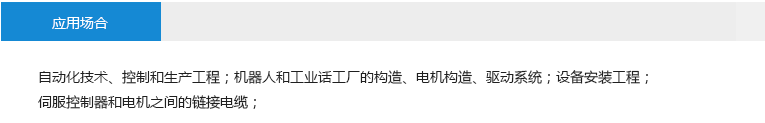 应用场合

自动化技术、控制和生产工程；机器人和工业话工厂的构造、电机构造、驱动系统；设备安装工程；
伺服控制器和电机之间的链接电缆；